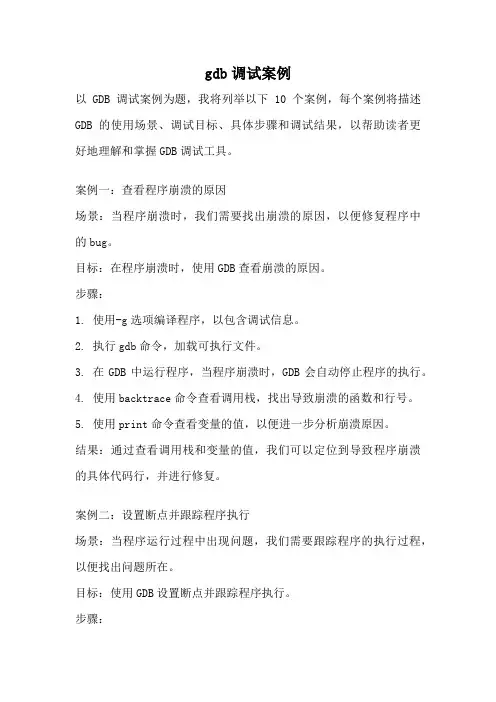 gdb 调试案例

以 GDB 调试案例为题，我将列举以下 10 个案例，每个案例将描述 GDB 的使用场景、调试目标、具体步骤和调试结果，以帮助读者更好地理解和掌握 GDB 调试工具。

案例一：查看程序崩溃的原因

场景：当程序崩溃时，我们需要找出崩溃的原因，以便修复程序中的 bug。

目标：在程序崩溃时，使用 GDB 查看崩溃的原因。

步骤：

1. 使用-g 选项编译程序，以包含调试信息。

2. 执行 gdb 命令，加载可执行文件。

3. 在 GDB 中运行程序，当程序崩溃时，GDB 会自动停止程序的执行。

4. 使用 backtrace 命令查看调用栈，找出导致崩溃的函数和行号。

5. 使用 print 命令查看变量的值，以便进一步分析崩溃原因。

结果：通过查看调用栈和变量的值，我们可以定位到导致程序崩溃的具体代码行，并进行修复。

案例二：设置断点并跟踪程序执行

场景：当程序运行过程中出现问题，我们需要跟踪程序的执行过程，以便找出问题所在。

目标：使用 GDB 设置断点并跟踪程序执行。

步骤：